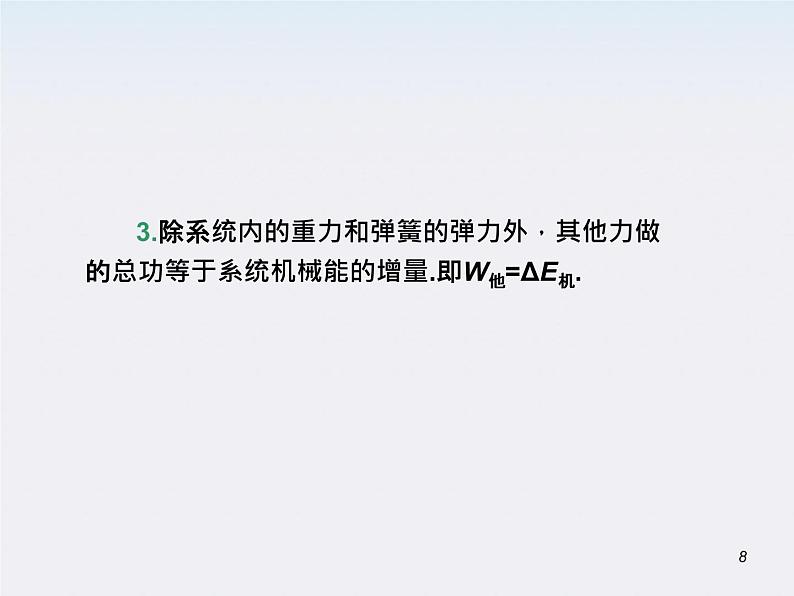 3.除系统内的重力和弹簧的弹力外，其他力做的总功等于系统机械能的增量.即$W_{他}=\Delta E_{机}$.

8